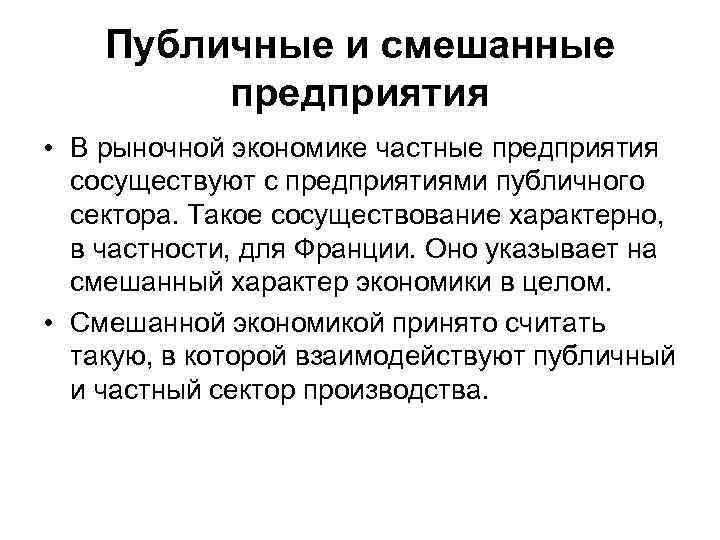 Публичные и смешанные предприятия

• В рыночной экономике частные предприятия сосуществуют с предприятиями публичного сектора. Такое сосуществование характерно, в частности, для Франции. Оно указывает на смешанный характер экономики в целом.

• Смешанной экономикой принято считать такую, в которой взаимодействуют публичный и частный сектор производства.